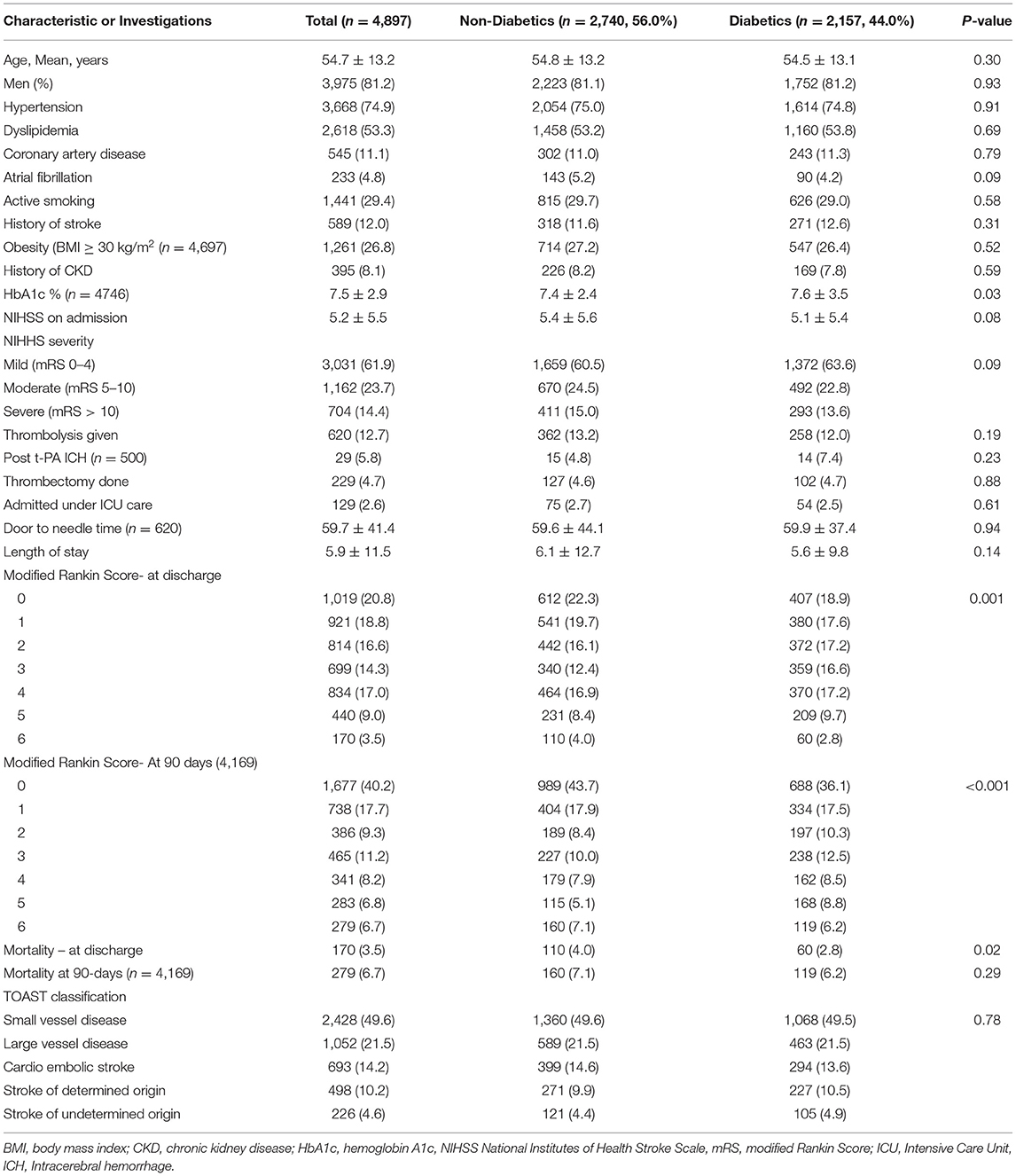 | Characteristic or Investigations | Total ($n$ = 4,897) | Non-Diabetics ($n$ = 2,740, 56.0%) | Diabetics ($n$ = 2,157, 44.0%) | P-value |
|---|---|---|---|---|
| Age, Mean, years | 54.7 ± 13.2 | 54.8 ± 13.2 | 54.5 ± 13.1 | 0.30 |
| Men (%) | 3,975 (81.2) | 2,223 (81.1) | 1,752 (81.2) | 0.93 |
| Hypertension | 3,668 (74.9) | 2,054 (75.0) | 1,614 (74.8) | 0.91 |
| Dyslipidemia | 2,618 (53.3) | 1,458 (53.2) | 1,160 (53.8) | 0.69 |
| Coronary artery disease | 545 (11.1) | 302 (11.0) | 243 (11.3) | 0.79 |
| Atrial fibrillation | 233 (4.8) | 143 (5.2) | 90 (4.2) | 0.09 |
| Active smoking | 1,441 (29.4) | 815 (29.7) | 626 (29.0) | 0.58 |
| History of stroke | 589 (12.0) | 318 (11.6) | 271 (12.6) | 0.31 |
| Obesity (BMI ≥ 30 kg/m$^2$ ($n$ = 4,697) | 1,261 (26.8) | 714 (27.2) | 547 (26.4) | 0.52 |
| History of CKD | 395 (8.1) | 226 (8.2) | 169 (7.8) | 0.59 |
| HbA1c % ($n$ = 4746) | 7.5 ± 2.9 | 7.4 ± 2.4 | 7.6 ± 3.5 | 0.03 |
| NIHSS on admission | 5.2 ± 5.5 | 5.4 ± 5.6 | 5.1 ± 5.4 | 0.08 |
| NIHHS severity | | | | |
| Mild (mRS 0–4) | 3,031 (61.9) | 1,659 (60.5) | 1,372 (63.6) | 0.09 |
| Moderate (mRS 5–10) | 1,162 (23.7) | 670 (24.5) | 492 (22.8) | |
| Severe (mRS > 10) | 704 (14.4) | 411 (15.0) | 293 (13.6) | |
| Thrombolysis given | 620 (12.7) | 362 (13.2) | 258 (12.0) | 0.19 |
| Post t-PA ICH ($n$ = 500) | 29 (5.8) | 15 (4.8) | 14 (7.4) | 0.23 |
| Thrombectomy done | 229 (4.7) | 127 (4.6) | 102 (4.7) | 0.88 |
| Admitted under ICU care | 129 (2.6) | 75 (2.7) | 54 (2.5) | 0.61 |
| Door to needle time ($n$ = 620) | 59.7 ± 41.4 | 59.6 ± 44.1 | 59.9 ± 37.4 | 0.94 |
| Length of stay | 5.9 ± 11.5 | 6.1 ± 12.7 | 5.6 ± 9.8 | 0.14 |
| Modified Rankin Score- at discharge | | | | |
| 0 | 1,019 (20.8) | 612 (22.3) | 407 (18.9) | 0.001 |
| 1 | 921 (18.8) | 541 (19.7) | 380 (17.6) | |
| 2 | 814 (16.6) | 442 (16.1) | 372 (17.2) | |
| 3 | 699 (14.3) | 340 (12.4) | 359 (16.6) | |
| 4 | 834 (17.0) | 464 (16.9) | 370 (17.2) | |
| 5 | 440 (9.0) | 231 (8.4) | 209 (9.7) | |
| 6 | 170 (3.5) | 110 (4.0) | 60 (2.8) | |
| Modified Rankin Score- At 90 days (4,169) | | | | |
| 0 | 1,677 (40.2) | 989 (43.7) | 688 (36.1) | <0.001 |
| 1 | 738 (17.7) | 404 (17.9) | 334 (17.5) | |
| 2 | 386 (9.3) | 189 (8.4) | 197 (10.3) | |
| 3 | 465 (11.2) | 227 (10.0) | 238 (12.5) | |
| 4 | 341 (8.2) | 179 (7.9) | 162 (8.5) | |
| 5 | 283 (6.8) | 115 (5.1) | 168 (8.8) | |
| 6 | 279 (6.7) | 160 (7.1) | 119 (6.2) | |
| Mortality – at discharge | 170 (3.5) | 110 (4.0) | 60 (2.8) | 0.02 |
| Mortality at 90-days ($n$ = 4,169) | 279 (6.7) | 160 (7.1) | 119 (6.2) | 0.29 |
| TOAST classification | | | | |
| Small vessel disease | 2,428 (49.6) | 1,360 (49.6) | 1,068 (49.5) | 0.78 |
| Large vessel disease | 1,052 (21.5) | 589 (21.5) | 463 (21.5) | |
| Cardio embolic stroke | 693 (14.2) | 399 (14.6) | 294 (13.6) | |
| Stroke of determined origin | 498 (10.2) | 271 (9.9) | 227 (10.5) | |
| Stroke of undetermined origin | 226 (4.6) | 121 (4.4) | 105 (4.9) | |

BMI, body mass index; CKD, chronic kidney disease; HbA1c, hemoglobin A1c, NIHSS National Institutes of Health Stroke Scale, mRS, modified Rankin Score; ICU, Intensive Care Unit, ICH, Intracerebral hemorrhage.